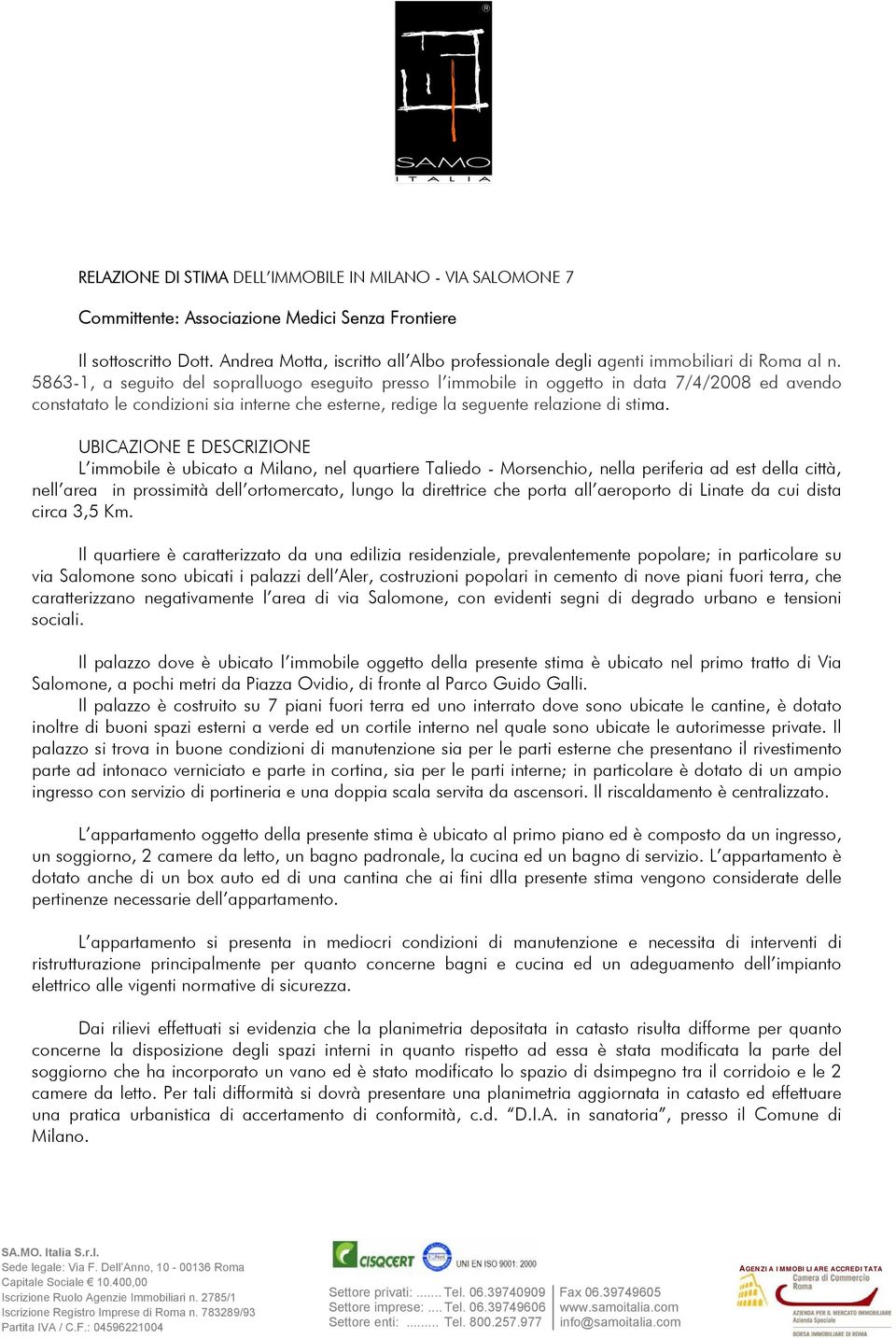 SAMO
ITALIA

RELAZIONE DI STIMA DELL'IMMOBILE IN MILANO - VIA SALOMONE 7

Committente: Associazione Medici Senza Frontiere

Il sottoscritto Dott. Andrea Motta, iscritto all'Albo professionale degli agenti immobiliari di Roma al n. 5863-1, a seguito del sopralluogo eseguito presso l'immobile in oggetto in data 7/4/2008 ed avendo constatato le condizioni sia interne che esterne, redige la seguente relazione di stima.

UBICAZIONE E DESCRIZIONE
L'immobile è ubicato a Milano, nel quartiere Taliedo - Morsenchio, nella periferia ad est della città, nell'area in prossimità dell'ortomercato, lungo la direttrice che porta all'aeroporto di Linate da cui dista circa 3,5 Km.

Il quartiere è caratterizzato da una edilizia residenziale, prevalentemente popolare; in particolare su via Salomone sono ubicati i palazzi dell'Aler, costruzioni popolari in cemento di nove piani fuori terra, che caratterizzano negativamente l'area di via Salomone, con evidenti segni di degrado urbano e tensioni sociali.

Il palazzo dove è ubicato l'immobile oggetto della presente stima è ubicato nel primo tratto di Via Salomone, a pochi metri da Piazza Ovidio, di fronte al Parco Guido Galli.
Il palazzo è costruito su 7 piani fuori terra ed uno interrato dove sono ubicate le cantine, è dotato inoltre di buoni spazi esterni a verde ed un cortile interno nel quale sono ubicate le autorimesse private. Il palazzo si trova in buone condizioni di manutenzione sia per le parti esterne che presentano il rivestimento parte ad intonaco verniciato e parte in cortina, sia per le parti interne; in particolare è dotato di un ampio ingresso con servizio di portineria e una doppia scala servita da ascensori. Il riscaldamento è centralizzato.

L'appartamento oggetto della presente stima è ubicato al primo piano ed è composto da un ingresso, un soggiorno, 2 camere da letto, un bagno padronale, la cucina ed un bagno di servizio. L'appartamento è dotato anche di un box auto ed di una cantina che ai fini dlla presente stima vengono considerate delle pertinenze necessarie dell'appartamento.

L'appartamento si presenta in mediocri condizioni di manutenzione e necessita di interventi di ristrutturazione principalmente per quanto concerne bagni e cucina ed un adeguamento dell'impianto elettrico alle vigenti normative di sicurezza.

Dai rilievi effettuati si evidenzia che la planimetria depositata in catasto risulta difforme per quanto concerne la disposizione degli spazi interni in quanto rispetto ad essa è stata modificata la parte del soggiorno che ha incorporato un vano ed è stato modificato lo spazio di dsimpegno tra il corridoio e le 2 camere da letto. Per tali difformità si dovrà presentare una planimetria aggiornata in catasto ed effettuare una pratica urbanistica di accertamento di conformità, c.d. "D.I.A. in sanatoria", presso il Comune di Milano.

SA.MO. Italia S.r.l.
Sede legale: Via F. Dell'Anno, 10 - 00136 Roma
Capitale Sociale € 10.400,00
Iscrizione Ruolo Agenzie Immobiliari n. 2785/1
Iscrizione Registro Imprese di Roma n. 783289/93
Partita IVA / C.F.: 04596221004

CISQCERT UNI EN ISO 9001: 2000

Settore privati: ....... Tel. 06.39740909
Settore imprese: .... Tel. 06.39749606
Settore enti: ......... Tel. 800.257.977

Fax 06.39749605
www.samoitalia.com
info@samoitalia.com

AGENZIA IMMOBILIARE ACCREDITATA
Camera di Commercio Roma
AZIENDA PER IL MERCATO IMMOBILIARE Azienda Speciale
BORSA IMMOBILIARE DI ROMA